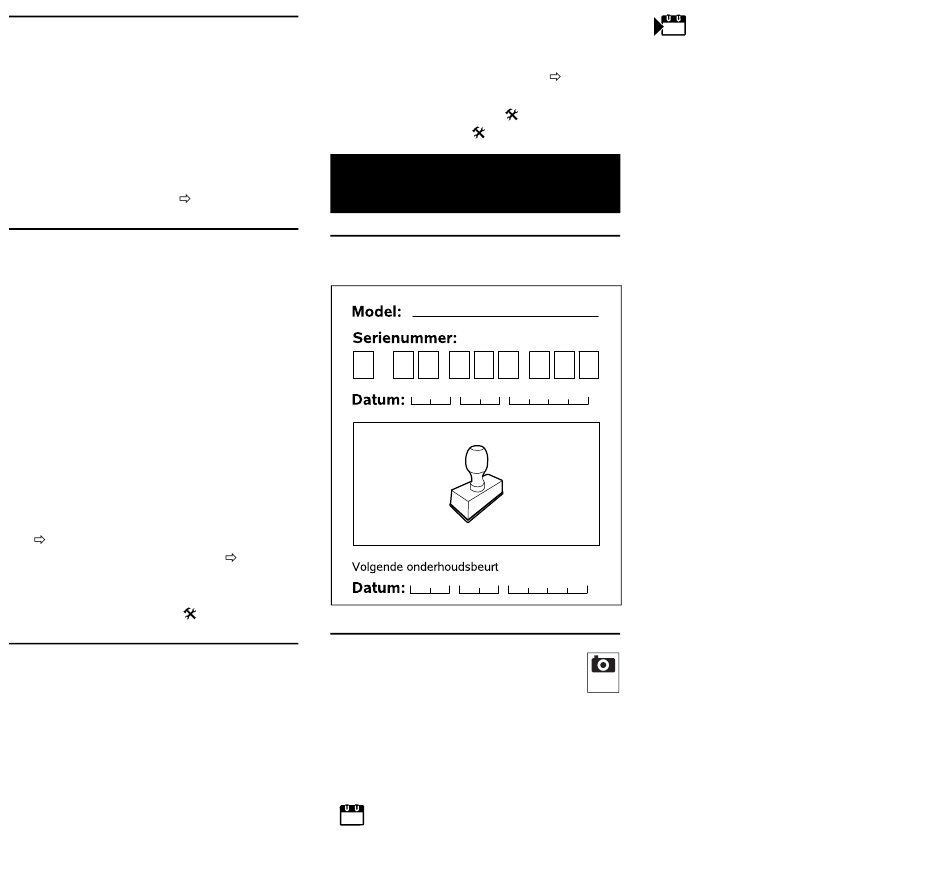 Model:

Serienummer:

Datum:

Volgende onderhoudsbeurt

Datum: